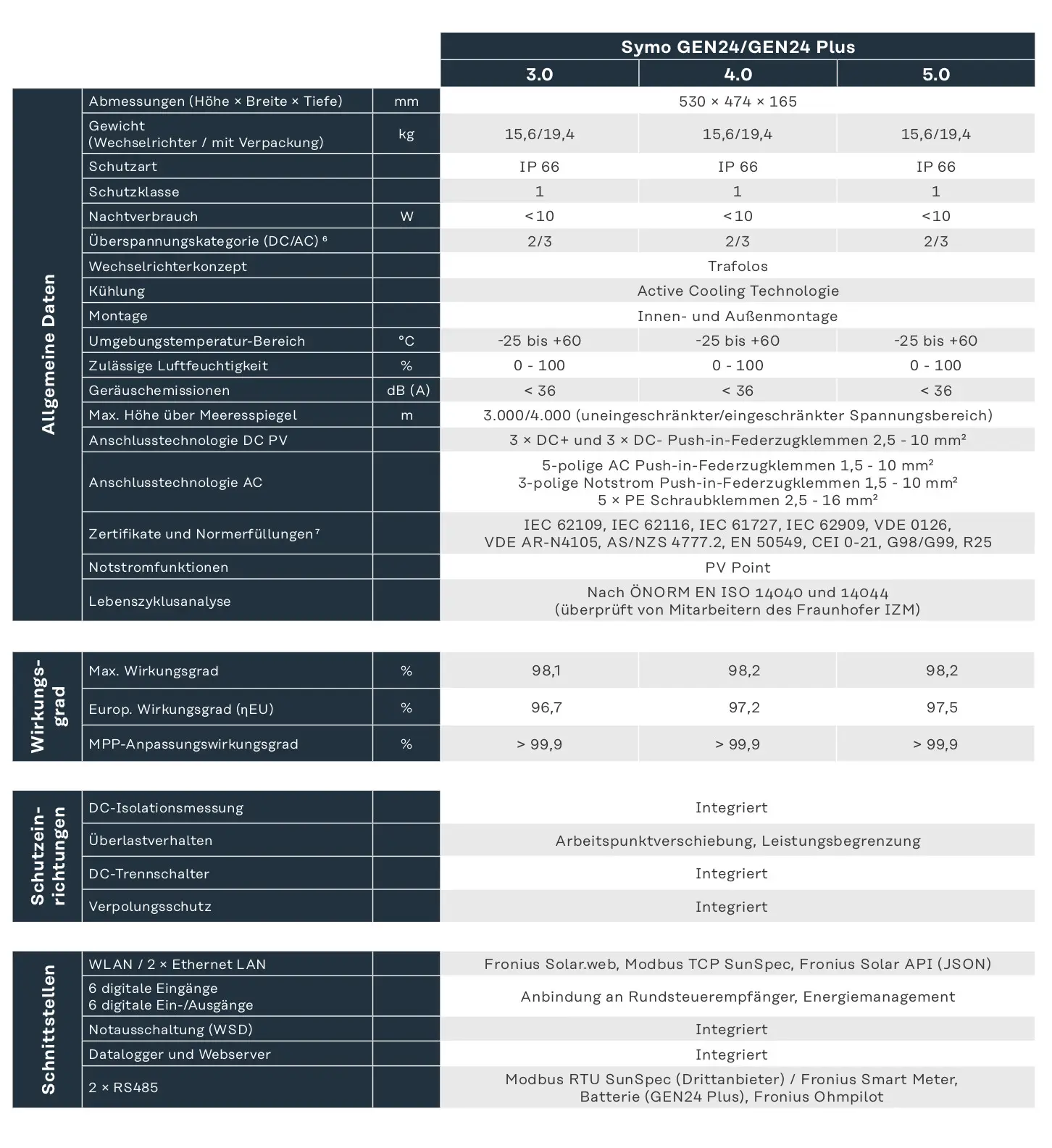 | | | | Symo GEN24/GEN24 Plus | | |
|---|---|---|---|---|---|
| | | | 3.0 | 4.0 | 5.0 |
| Allgemeine Daten | Abmessungen (Höhe × Breite × Tiefe) | mm | 530 × 474 × 165 | | |
| | Gewicht (Wechselrichter / mit Verpackung) | kg | 15,6/19,4 | 15,6/19,4 | 15,6/19,4 |
| | Schutzart | | IP 66 | IP 66 | IP 66 |
| | Schutzklasse | | 1 | 1 | 1 |
| | Nachtverbrauch | W | <10 | <10 | <10 |
| | Überspannungskategorie (DC/AC) ⁶ | | 2/3 | 2/3 | 2/3 |
| | Wechselrichterkonzept | | Trafolos | | |
| | Kühlung | | Active Cooling Technologie | | |
| | Montage | | Innen- und Außenmontage | | |
| | Umgebungstemperatur-Bereich | °C | -25 bis +60 | -25 bis +60 | -25 bis +60 |
| | Zulässige Luftfeuchtigkeit | % | 0 - 100 | 0 - 100 | 0 - 100 |
| | Geräuschemissionen | dB (A) | < 36 | < 36 | < 36 |
| | Max. Höhe über Meeresspiegel | m | 3.000/4.000 (uneingeschränkter/eingeschränkter Spannungsbereich) | | |
| | Anschlusstechnologie DC PV | | 3 × DC+ und 3 × DC- Push-in-Federzugklemmen 2,5 - 10 mm² | | |
| | Anschlusstechnologie AC | | 5-polige AC Push-in-Federzugklemmen 1,5 - 10 mm² 3-polige Notstrom Push-in-Federzugklemmen 1,5 - 10 mm² 5 × PE Schraubklemmen 2,5 - 16 mm² | | |
| | Zertifikate und Normerfüllungen ⁷ | | IEC 62109, IEC 62116, IEC 61727, IEC 62909, VDE 0126, VDE AR-N4105, AS/NZS 4777.2, EN 50549, CEI 0-21, G98/G99, R25 | | |
| | Notstromfunktionen | | PV Point | | |
| | Lebenszyklusanalyse | | Nach ÖNORM EN ISO 14040 und 14044 (überprüft von Mitarbeitern des Fraunhofer IZM) | | |

| | | | | | |
|---|---|---|---|---|---|
| Wirkungsgrad | Max. Wirkungsgrad | % | 98,1 | 98,2 | 98,2 |
| | Europ. Wirkungsgrad (ηEU) | % | 96,7 | 97,2 | 97,5 |
| | MPP-Anpassungswirkungsgrad | % | > 99,9 | > 99,9 | > 99,9 |

| | | | |
|---|---|---|---|
| Schutzeinrichtungen | DC-Isolationsmessung | | Integriert |
| | Überlastverhalten | | Arbeitspunktverschiebung, Leistungsbegrenzung |
| | DC-Trennschalter | | Integriert |
| | Verpolungsschutz | | Integriert |

| | | | |
|---|---|---|---|
| Schnittstellen | WLAN / 2 × Ethernet LAN | | Fronius Solar.web, Modbus TCP SunSpec, Fronius Solar API (JSON) |
| | 6 digitale Eingänge 6 digitale Ein-/Ausgänge | | Anbindung an Rundsteuerempfänger, Energiemanagement |
| | Notausschaltung (WSD) | | Integriert |
| | Datalogger und Webserver | | Integriert |
| | 2 × RS485 | | Modbus RTU SunSpec (Drittanbieter) / Fronius Smart Meter, Batterie (GEN24 Plus), Fronius Ohmpilot |